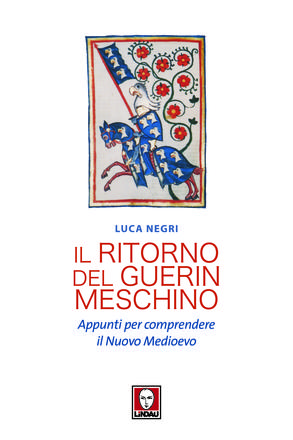 LUCA NEGRI

IL RITORNO DEL GUERIN MESCHINO

Appunti per comprendere il Nuovo Medioevo

LINDAU